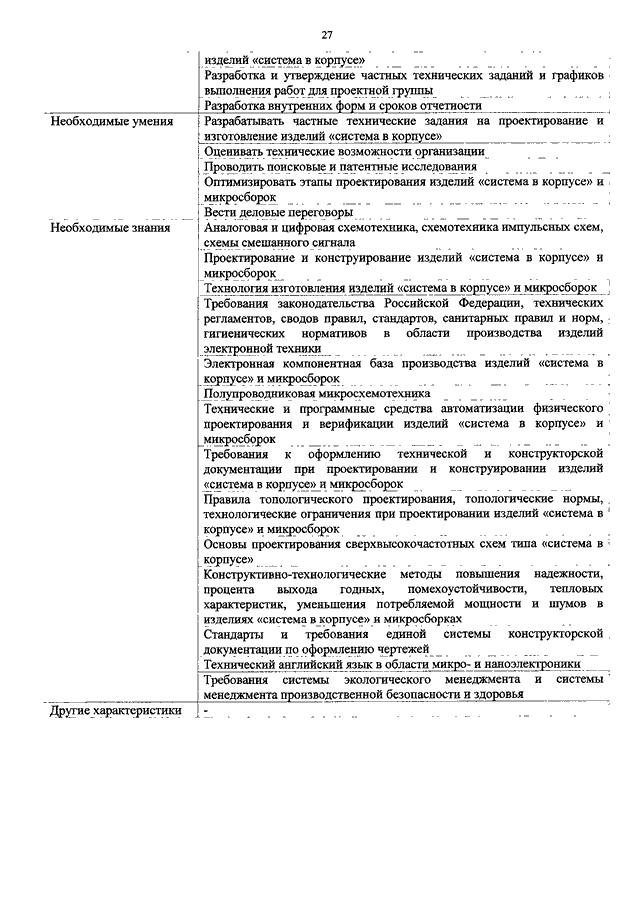 27

|  |  |
|---|---|
|  | изделий «система в корпусе» |
|  | Разработка и утверждение частных технических заданий и графиков выполнения работ для проектной группы |
|  | Разработка внутренних форм и сроков отчетности |
| Необходимые умения | Разрабатывать частные технические задания на проектирование и изготовление изделий «система в корпусе» |
|  | Оценивать технические возможности организации |
|  | Проводить поисковые и патентные исследования |
|  | Оптимизировать этапы проектирования изделий «система в корпусе» и микросборок |
|  | Вести деловые переговоры |
| Необходимые знания | Аналоговая и цифровая схемотехника, схемотехника импульсных схем, схемы смешанного сигнала |
|  | Проектирование и конструирование изделий «система в корпусе» и микросборок |
|  | Технология изготовления изделий «система в корпусе» и микросборок |
|  | Требования законодательства Российской Федерации, технических регламентов, сводов правил, стандартов, санитарных правил и норм, гигиенических нормативов в области производства изделий электронной техники |
|  | Электронная компонентная база производства изделий «система в корпусе» и микросборок |
|  | Полупроводниковая микросхемотехника |
|  | Технические и программные средства автоматизации физического проектирования и верификации изделий «система в корпусе» и микросборок |
|  | Требования к оформлению технической и конструкторской документации при проектировании и конструировании изделий «система в корпусе» и микросборок |
|  | Правила топологического проектирования, топологические нормы, технологические ограничения при проектировании изделий «система в корпусе» и микросборок |
|  | Основы проектирования сверхвысокочастотных схем типа «система в корпусе» |
|  | Конструктивно-технологические методы повышения надежности, процента выхода годных, помехоустойчивости, тепловых характеристик, уменьшения потребляемой мощности и шумов в изделиях «система в корпусе» и микросборках |
|  | Стандарты и требования единой системы конструкторской документации по оформлению чертежей |
|  | Технический английский язык в области микро- и наноэлектроники |
|  | Требования системы экологического менеджмента и системы менеджмента производственной безопасности и здоровья |
| Другие характеристики | - |